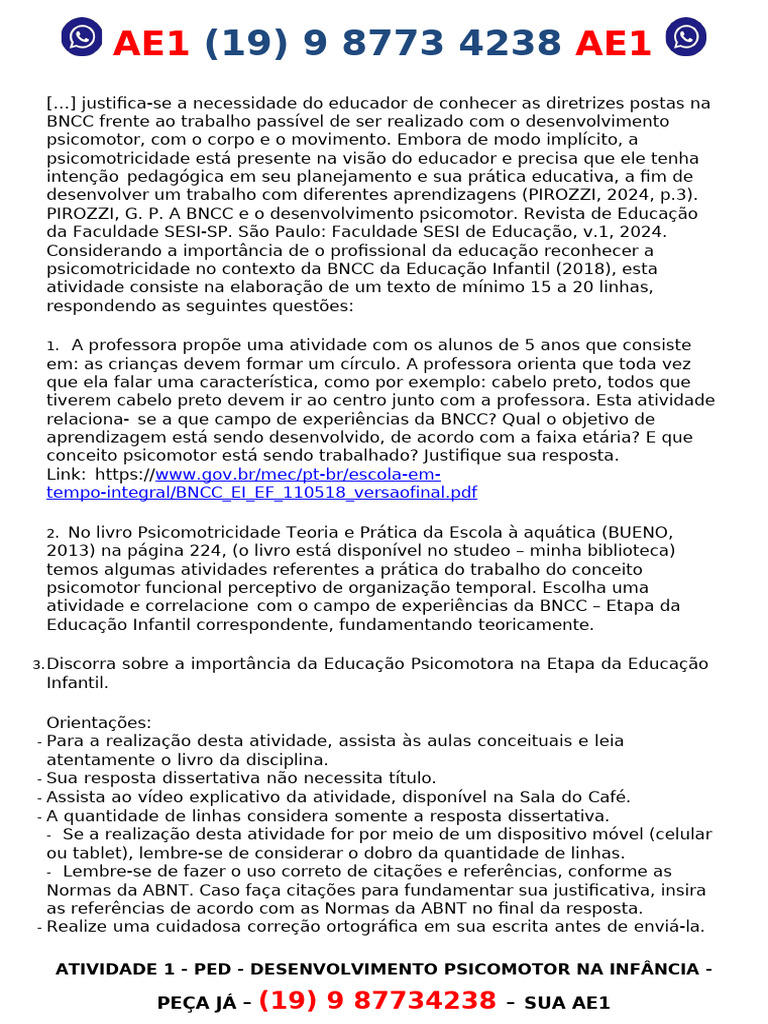 AE1 (19) 9 8773 4238 AE1

[...] justifica-se a necessidade do educador de conhecer as diretrizes postas na BNCC frente ao trabalho passível de ser realizado com o desenvolvimento psicomotor, com o corpo e o movimento. Embora de modo implícito, a psicomotricidade está presente na visão do educador e precisa que ele tenha intenção pedagógica em seu planejamento e sua prática educativa, a fim de desenvolver um trabalho com diferentes aprendizagens (PIROZZI, 2024, p.3). PIROZZI, G. P. A BNCC e o desenvolvimento psicomotor. Revista de Educação da Faculdade SESI-SP. São Paulo: Faculdade SESI de Educação, v.1, 2024. Considerando a importância de o profissional da educação reconhecer a psicomotricidade no contexto da BNCC da Educação Infantil (2018), esta atividade consiste na elaboração de um texto de mínimo 15 a 20 linhas, respondendo as seguintes questões:

1. A professora propõe uma atividade com os alunos de 5 anos que consiste em: as crianças devem formar um círculo. A professora orienta que toda vez que ela falar uma característica, como por exemplo: cabelo preto, todos que tiverem cabelo preto devem ir ao centro junto com a professora. Esta atividade relaciona- se a que campo de experiências da BNCC? Qual o objetivo de aprendizagem está sendo desenvolvido, de acordo com a faixa etária? E que conceito psicomotor está sendo trabalhado? Justifique sua resposta.
Link: https://www.gov.br/mec/pt-br/escola-em-tempo-integral/BNCC_EI_EF_110518_versaofinal.pdf

2. No livro Psicomotricidade Teoria e Prática da Escola à aquática (BUENO, 2013) na página 224, (o livro está disponível no studeo – minha biblioteca) temos algumas atividades referentes a prática do trabalho do conceito psicomotor funcional perceptivo de organização temporal. Escolha uma atividade e correlacione com o campo de experiências da BNCC – Etapa da Educação Infantil correspondente, fundamentando teoricamente.

3. Discorra sobre a importância da Educação Psicomotora na Etapa da Educação Infantil.

Orientações:
- Para a realização desta atividade, assista às aulas conceituais e leia atentamente o livro da disciplina.
- Sua resposta dissertativa não necessita título.
- Assista ao vídeo explicativo da atividade, disponível na Sala do Café.
- A quantidade de linhas considera somente a resposta dissertativa.
- Se a realização desta atividade for por meio de um dispositivo móvel (celular ou tablet), lembre-se de considerar o dobro da quantidade de linhas.
- Lembre-se de fazer o uso correto de citações e referências, conforme as Normas da ABNT. Caso faça citações para fundamentar sua justificativa, insira as referências de acordo com as Normas da ABNT no final da resposta.
- Realize uma cuidadosa correção ortográfica em sua escrita antes de enviá-la.

ATIVIDADE 1 - PED - DESENVOLVIMENTO PSICOMOTOR NA INFÂNCIA - PEÇA JÁ – (19) 9 87734238 – SUA AE1